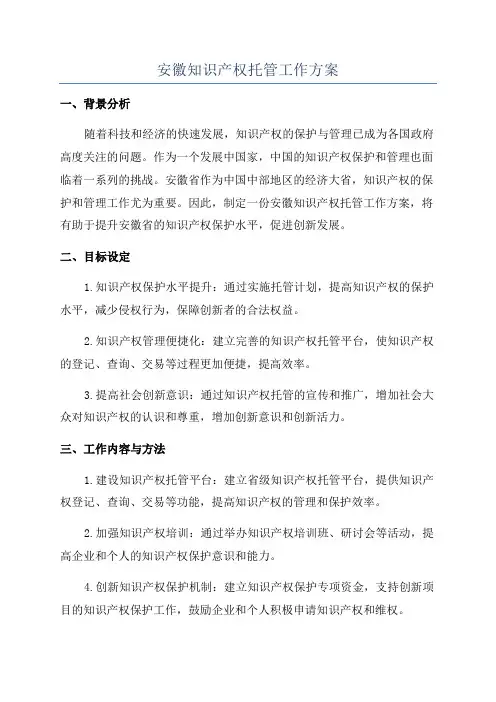 安徽知识产权托管工作方案

一、背景分析

随着科技和经济的快速发展，知识产权的保护与管理已成为各国政府高度关注的问题。作为一个发展中国家，中国的知识产权保护和管理也面临着一系列的挑战。安徽省作为中国中部地区的经济大省，知识产权的保护和管理工作尤为重要。因此，制定一份安徽知识产权托管工作方案，将有助于提升安徽省的知识产权保护水平，促进创新发展。

二、目标设定

1.知识产权保护水平提升：通过实施托管计划，提高知识产权的保护水平，减少侵权行为，保障创新者的合法权益。

2.知识产权管理便捷化：建立完善的知识产权托管平台，使知识产权的登记、查询、交易等过程更加便捷，提高效率。

3.提高社会创新意识：通过知识产权托管的宣传和推广，增加社会大众对知识产权的认识和尊重，增加创新意识和创新活力。

三、工作内容与方法

1.建设知识产权托管平台：建立省级知识产权托管平台，提供知识产权登记、查询、交易等功能，提高知识产权的管理和保护效率。

2.加强知识产权培训：通过举办知识产权培训班、研讨会等活动，提高企业和个人的知识产权保护意识和能力。

4.创新知识产权保护机制：建立知识产权保护专项资金，支持创新项目的知识产权保护工作，鼓励企业和个人积极申请知识产权和维权。